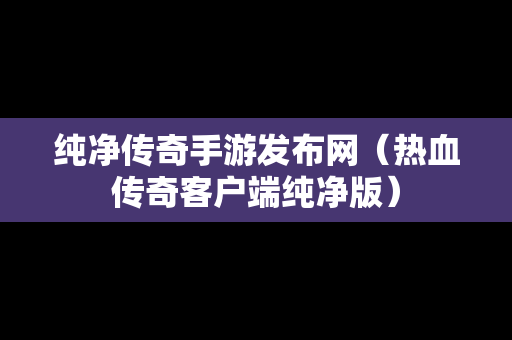 纯净传奇手游发布网（热血传奇客户端纯净版）